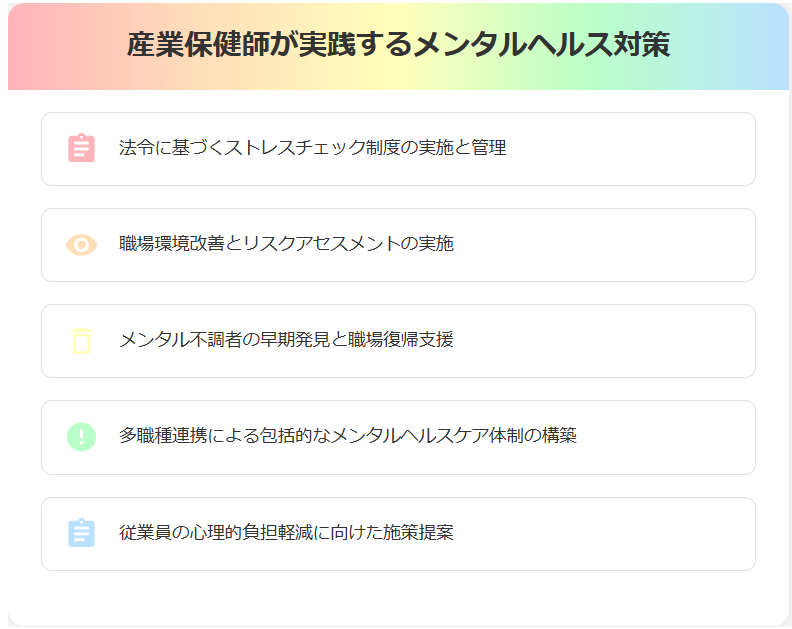 産業保健師が実践するメンタルヘルス対策

法令に基づくストレスチェック制度の実施と管理

職場環境改善とリスクアセスメントの実施

メンタル不調者の早期発見と職場復帰支援

多職種連携による包括的なメンタルヘルスケア体制の構築

従業員の心理的負担軽減に向けた施策提案